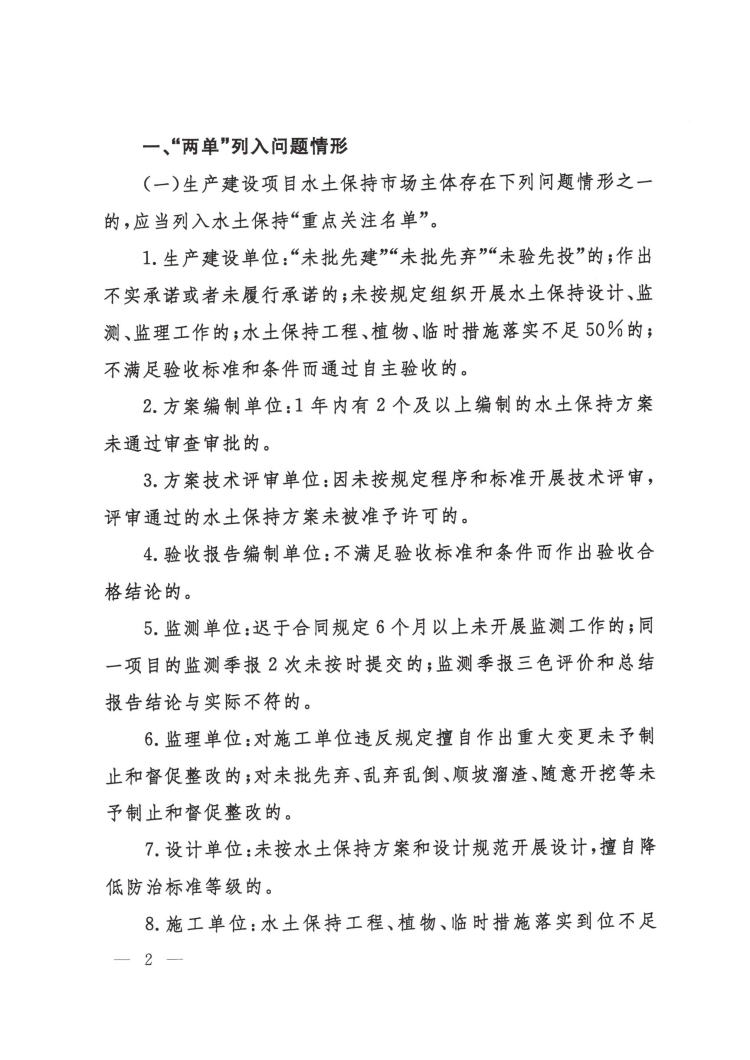 一、“两单”列入问题情形

(一)生产建设项目水土保持市场主体存在下列问题情形之一的,应当列入水土保持“重点关注名单”。

1.生产建设单位:“未批先建”“未批先弃”“未验先投”的;作出不实承诺或者未履行承诺的;未按规定组织开展水土保持设计、监测、监理工作的;水土保持工程、植物、临时措施落实不足50%的;不满足验收标准和条件而通过自主验收的。

2.方案编制单位:1年内有2个及以上编制的水土保持方案未通过审查审批的。

3.方案技术评审单位:因未按规定程序和标准开展技术评审,评审通过的水土保持方案未被准予许可的。

4.验收报告编制单位:不满足验收标准和条件而作出验收合格结论的。

5.监测单位:迟于合同规定6个月以上未开展监测工作的;同一项目的监测季报2次未按时提交的;监测季报三色评价和总结报告结论与实际不符的。

6.监理单位:对施工单位违反规定擅自作出重大变更未予制止和督促整改的;对未批先弃、乱弃乱倒、顺坡溜渣、随意开挖等未予制止和督促整改的。

7.设计单位:未按水土保持方案和设计规范开展设计,擅自降低防治标准等级的。

8.施工单位:水土保持工程、植物、临时措施落实到位不足

— 2 —